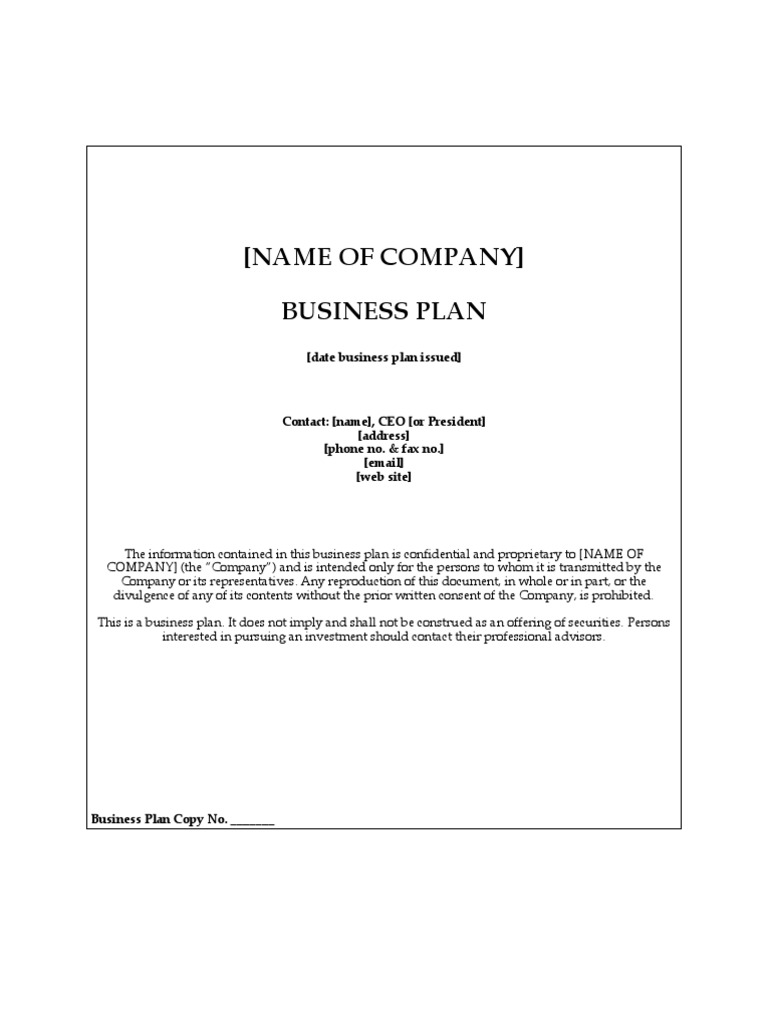 [NAME OF COMPANY]

BUSINESS PLAN

[date business plan issued]

Contact: [name], CEO [or President]
[address]
[phone no. & fax no.]
[email]
[web site]

The information contained in this business plan is confidential and proprietary to [NAME OF COMPANY] (the "Company") and is intended only for the persons to whom it is transmitted by the Company or its representatives. Any reproduction of this document, in whole or in part, or the divulgence of any of its contents without the prior written consent of the Company, is prohibited.

This is a business plan. It does not imply and shall not be construed as an offering of securities. Persons interested in pursuing an investment should contact their professional advisors.

Business Plan Copy No. ____